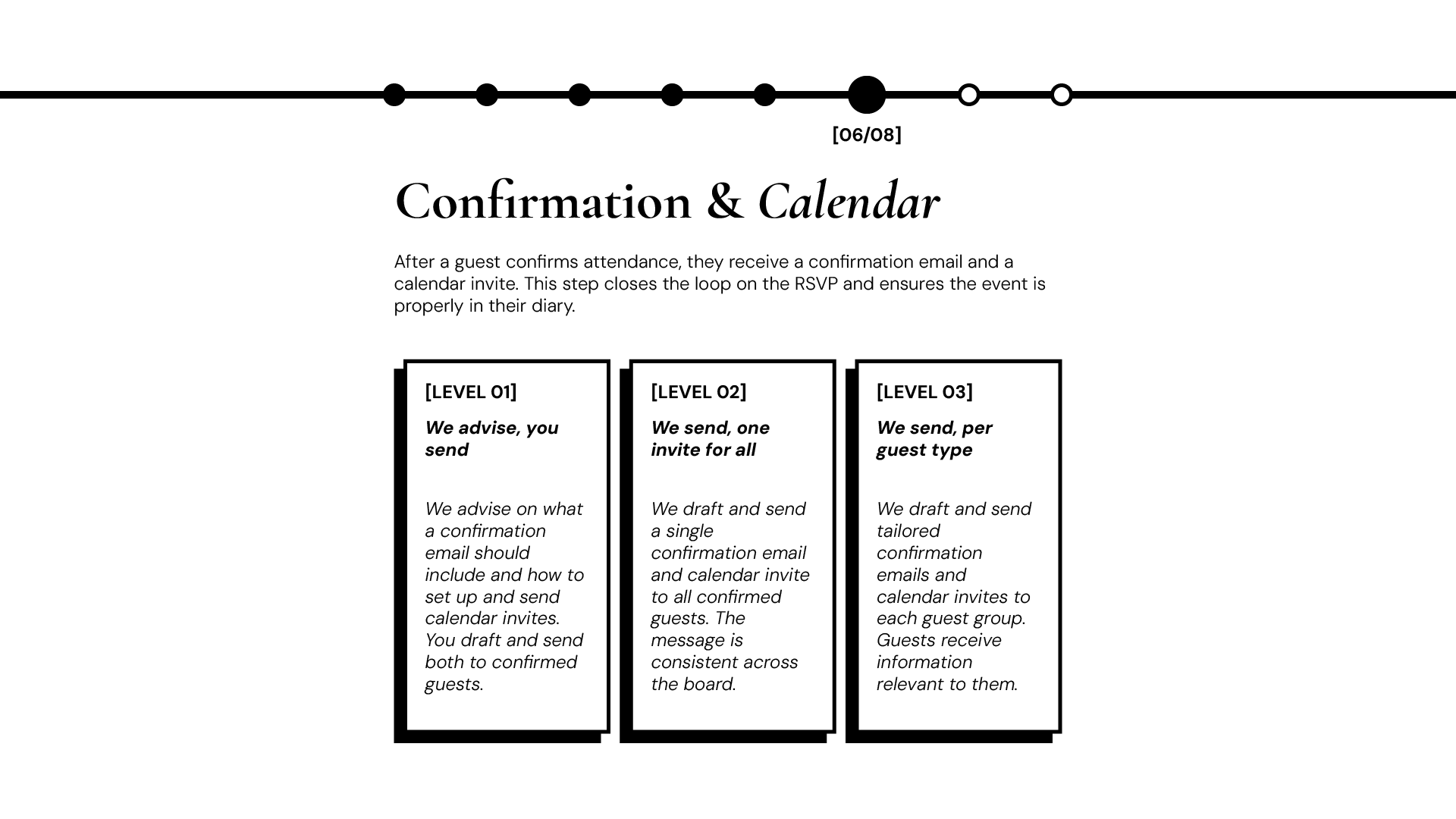 [06/08]

Confirmation & Calendar

After a guest confirms attendance, they receive a confirmation email and a calendar invite. This step closes the loop on the RSVP and ensures the event is properly in their diary.

[LEVEL 01]

We advise, you send

We advise on what a confirmation email should include and how to set up and send calendar invites. You draft and send both to confirmed guests.

[LEVEL 02]

We send, one invite for all

We draft and send a single confirmation email and calendar invite to all confirmed guests. The message is consistent across the board.

[LEVEL 03]

We send, per guest type

We draft and send tailored confirmation emails and calendar invites to each guest group. Guests receive information relevant to them.